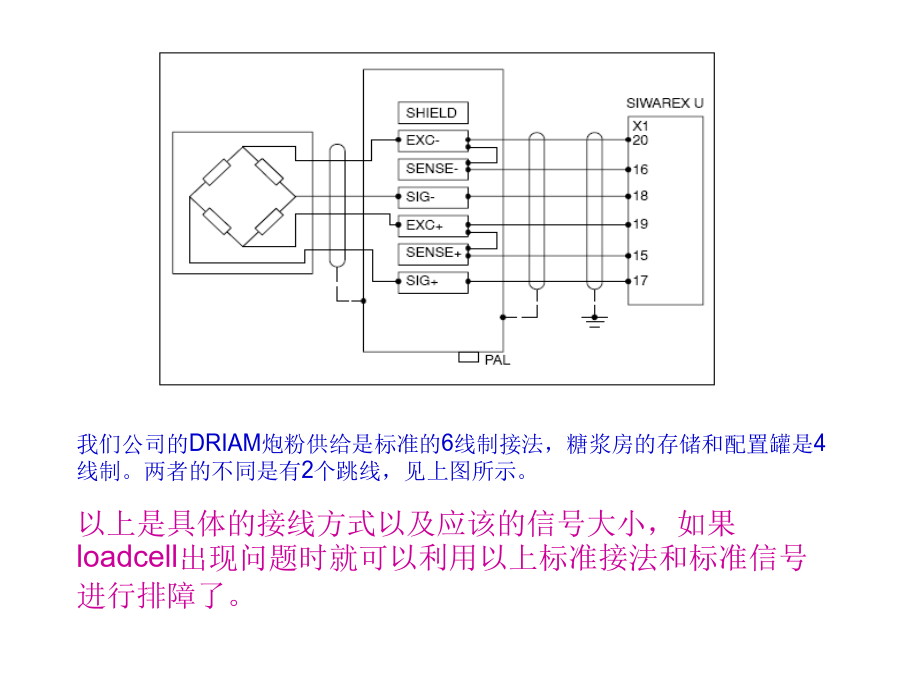 SHIELD
EXC-
SENSE-
SIG-
EXC+
SENSE+
SIG+
PAL
SIWAREX U
X1
20
16
18
19
15
17

我们公司的DRIAM炮粉供给是标准的6线制接法，糖浆房的存储和配置罐是4线制。两者的不同是有2个跳线，见上图所示。

以上是具体的接线方式以及应该的信号大小，如果loadcell出现问题时就可以利用以上标准接法和标准信号进行排障了。